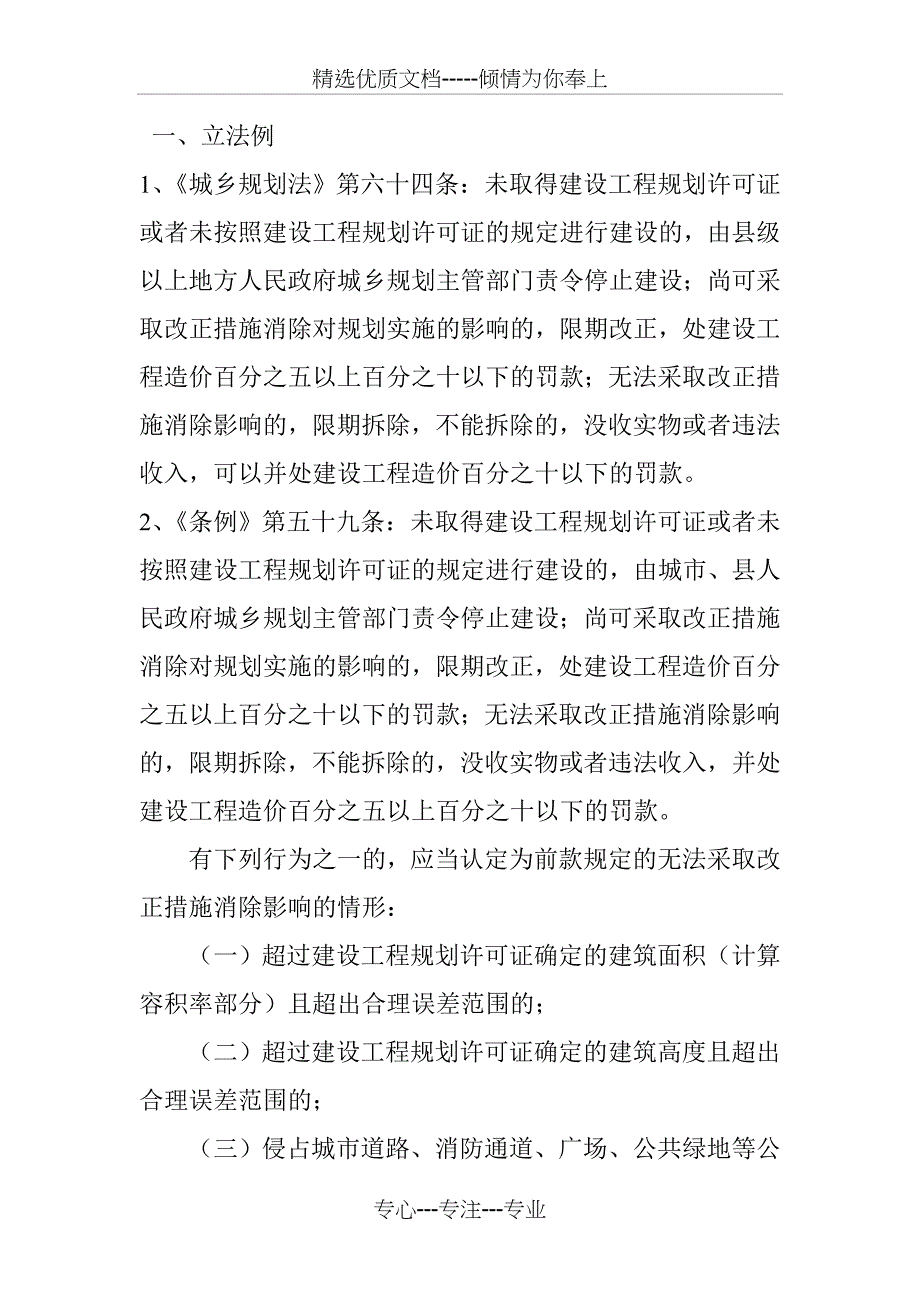 精选优质文档-----倾情为你奉上

一、立法例

1、《城乡规划法》第六十四条：未取得建设工程规划许可证或者未按照建设工程规划许可证的规定进行建设的，由县级以上地方人民政府城乡规划主管部门责令停止建设；尚可采取改正措施消除对规划实施的影响的，限期改正，处建设工程造价百分之五以上百分之十以下的罚款；无法采取改正措施消除影响的，限期拆除，不能拆除的，没收实物或者违法收入，可以并处建设工程造价百分之十以下的罚款。

2、《条例》第五十九条：未取得建设工程规划许可证或者未按照建设工程规划许可证的规定进行建设的，由城市、县人民政府城乡规划主管部门责令停止建设；尚可采取改正措施消除对规划实施的影响的，限期改正，处建设工程造价百分之五以上百分之十以下的罚款；无法采取改正措施消除影响的，限期拆除，不能拆除的，没收实物或者违法收入，并处建设工程造价百分之五以上百分之十以下的罚款。

有下列行为之一的，应当认定为前款规定的无法采取改正措施消除影响的情形：

（一）超过建设工程规划许可证确定的建筑面积（计算容积率部分）且超出合理误差范围的；

（二）超过建设工程规划许可证确定的建筑高度且超出合理误差范围的；

（三）侵占城市道路、消防通道、广场、公共绿地等公

专心---专注---专业